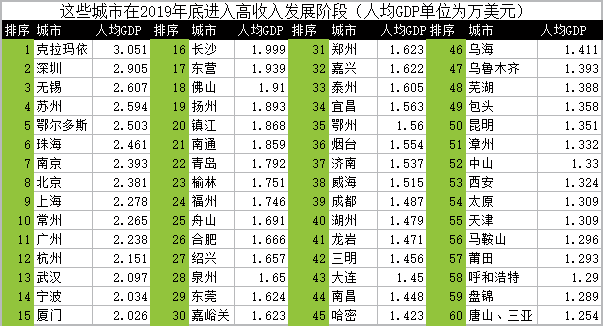 这些城市在2019年底进入高收入发展阶段（人均GDP单位为万美元）

| 排序 | 城市 | 人均GDP | 排序 | 城市 | 人均GDP | 排序 | 城市 | 人均GDP | 排序 | 城市 | 人均GDP |
|---|---|---|---|---|---|---|---|---|---|---|---|
| 1 | 克拉玛依 | 3.051 | 16 | 长沙 | 1.999 | 31 | 郑州 | 1.623 | 46 | 乌海 | 1.411 |
| 2 | 深圳 | 2.905 | 17 | 东营 | 1.939 | 32 | 嘉兴 | 1.622 | 47 | 乌鲁木齐 | 1.393 |
| 3 | 无锡 | 2.607 | 18 | 佛山 | 1.91 | 33 | 泰州 | 1.605 | 48 | 芜湖 | 1.388 |
| 4 | 苏州 | 2.594 | 19 | 扬州 | 1.893 | 34 | 宜昌 | 1.563 | 49 | 包头 | 1.358 |
| 5 | 鄂尔多斯 | 2.503 | 20 | 镇江 | 1.868 | 35 | 鄂州 | 1.56 | 50 | 昆明 | 1.351 |
| 6 | 珠海 | 2.461 | 21 | 南通 | 1.859 | 36 | 烟台 | 1.554 | 51 | 漳州 | 1.332 |
| 7 | 南京 | 2.393 | 22 | 青岛 | 1.792 | 37 | 济南 | 1.537 | 52 | 中山 | 1.33 |
| 8 | 北京 | 2.381 | 23 | 榆林 | 1.751 | 38 | 威海 | 1.515 | 53 | 西安 | 1.324 |
| 9 | 上海 | 2.278 | 24 | 福州 | 1.746 | 39 | 成都 | 1.487 | 54 | 太原 | 1.309 |
| 10 | 常州 | 2.265 | 25 | 舟山 | 1.691 | 40 | 湖州 | 1.479 | 55 | 天津 | 1.309 |
| 11 | 广州 | 2.238 | 26 | 合肥 | 1.666 | 41 | 龙岩 | 1.471 | 56 | 马鞍山 | 1.296 |
| 12 | 杭州 | 2.151 | 27 | 绍兴 | 1.657 | 42 | 三明 | 1.456 | 57 | 莆田 | 1.293 |
| 13 | 武汉 | 2.097 | 28 | 泉州 | 1.65 | 43 | 大连 | 1.45 | 58 | 呼和浩特 | 1.29 |
| 14 | 宁波 | 2.034 | 29 | 东莞 | 1.624 | 44 | 南昌 | 1.448 | 59 | 盘锦 | 1.289 |
| 15 | 厦门 | 2.026 | 30 | 嘉峪关 | 1.623 | 45 | 哈密 | 1.423 | 60 | 唐山、三亚 | 1.254 |